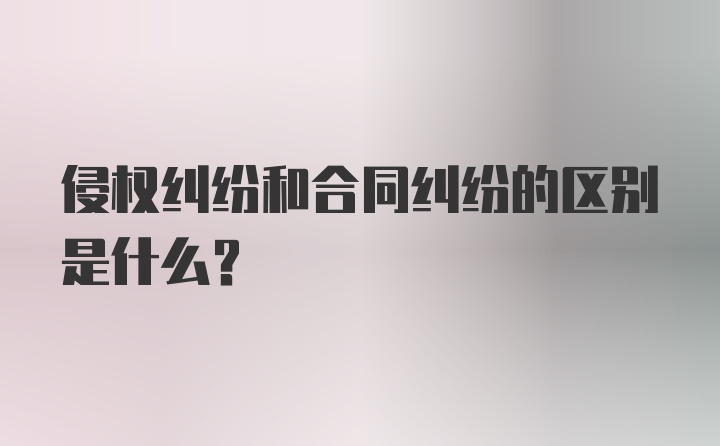 侵权纠纷和合同纠纷的区别是什么？